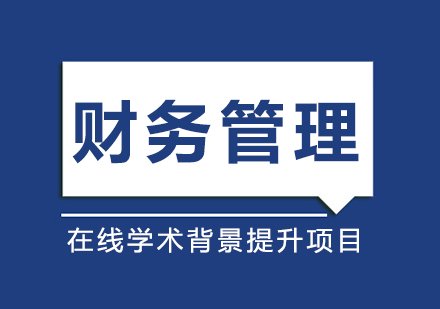 财务管理

在线学术背景提升项目